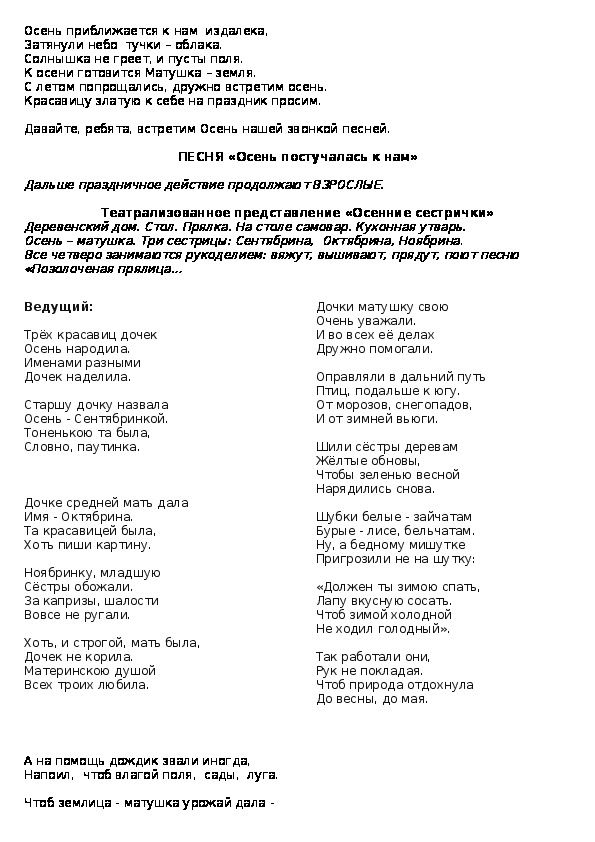 Осень приближается к нам издалека,
Затянули небо тучки – облака.
Солнышка не греет, и пусты поля.
К осени готовится Матушка – земля.
С летом попрощались, дружно встретим осень.
Красавицу златую к себе на праздник просим.

Давайте, ребята, встретим Осень нашей звонкой песней.

ПЕСНЯ «Осень постучалась к нам»

Дальше праздничное действие продолжают ВЗРОСЛЫЕ.

Театрализованное представление «Осенние сестрички»
Деревенский дом. Стол. Прялка. На столе самовар. Кухонная утварь.
Осень – матушка. Три сестрицы: Сентябрина, Октябрина, Ноябрина.
Все четверо занимаются рукоделием: вяжут, вышивают, прядут, поют песню «Позолоченая прялица...

Ведущий:

Трёх красавиц дочек
Осень народила.
Именами разными
Дочек наделила.

Старшу дочку назвала
Осень - Сентябринкой.
Тоненькою та была,
Словно, паутинка.

Дочке средней мать дала
Имя - Октябрина.
Та красавицей была,
Хоть пиши картину.

Ноябринку, младшую
Сёстры обожали.
За капризы, шалости
Вовсе не ругали.

Хоть, и строгой, мать была,
Дочек не корила.
Материнскою душой
Всех троих любила.

Дочки матушку свою
Очень уважали.
И во всех её делах
Дружно помогали.

Оправляли в дальний путь
Птиц, подальше к югу.
От морозов, снегопадов,
И от зимней вьюги.

Шили сёстры деревам
Жёлтые обновы,
Чтобы зеленью весной
Нарядились снова.

Шубки белые - зайчатам
Бурые - лисе, бельчатам.
Ну, а бедному мишутке
Пригрозили не на шутку:

«Должен ты зимою спать,
Лапу вкусную сосать.
Чтоб зимой холодной
Не ходил голодный».

Так работали они,
Рук не покладая.
Чтоб природа отдохнула
До весны, до мая.

А на помощь дождик звали иногда,
Напоил, чтоб влагой поля, сады, луга.

Чтоб землица - матушка урожай дала -